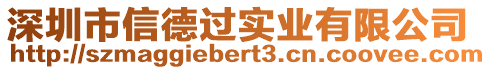 深圳市信德过实业有限公司
http://szmaggiebert3.cn.coovee.com